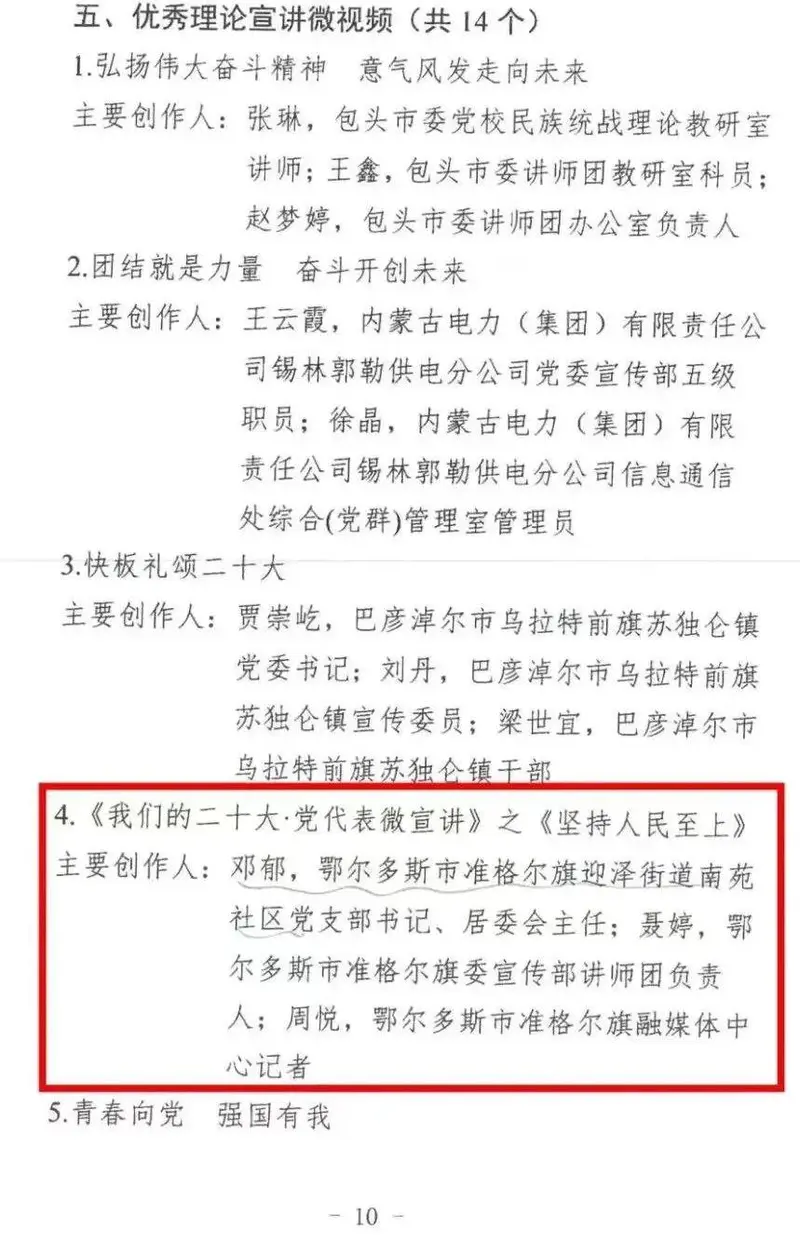 五、优秀理论宣讲微视频（共 14 个）

1.弘扬伟大奋斗精神　意气风发走向未来

主要创作人：张琳，包头市委党校民族统战理论教研室讲师；王鑫，包头市委讲师团教研室科员；赵梦婷，包头市委讲师团办公室负责人

2.团结就是力量　奋斗开创未来

主要创作人：王云霞，内蒙古电力（集团）有限责任公司锡林郭勒供电分公司党委宣传部五级职员；徐晶，内蒙古电力（集团）有限责任公司锡林郭勒供电分公司信息通信处综合(党群)管理室管理员

3.快板礼颂二十大

主要创作人：贾崇屹，巴彦淖尔市乌拉特前旗苏独仑镇党委书记；刘丹，巴彦淖尔市乌拉特前旗苏独仑镇宣传委员；梁世宜，巴彦淖尔市乌拉特前旗苏独仑镇干部

4.《我们的二十大·党代表微宣讲》之《坚持人民至上》

主要创作人：邓郁，鄂尔多斯市准格尔旗迎泽街道南苑社区党支部书记、居委会主任；聂婷，鄂尔多斯市准格尔旗委宣传部讲师团负责人；周悦，鄂尔多斯市准格尔旗融媒体中心记者

5.青春向党　强国有我

－ 10 －